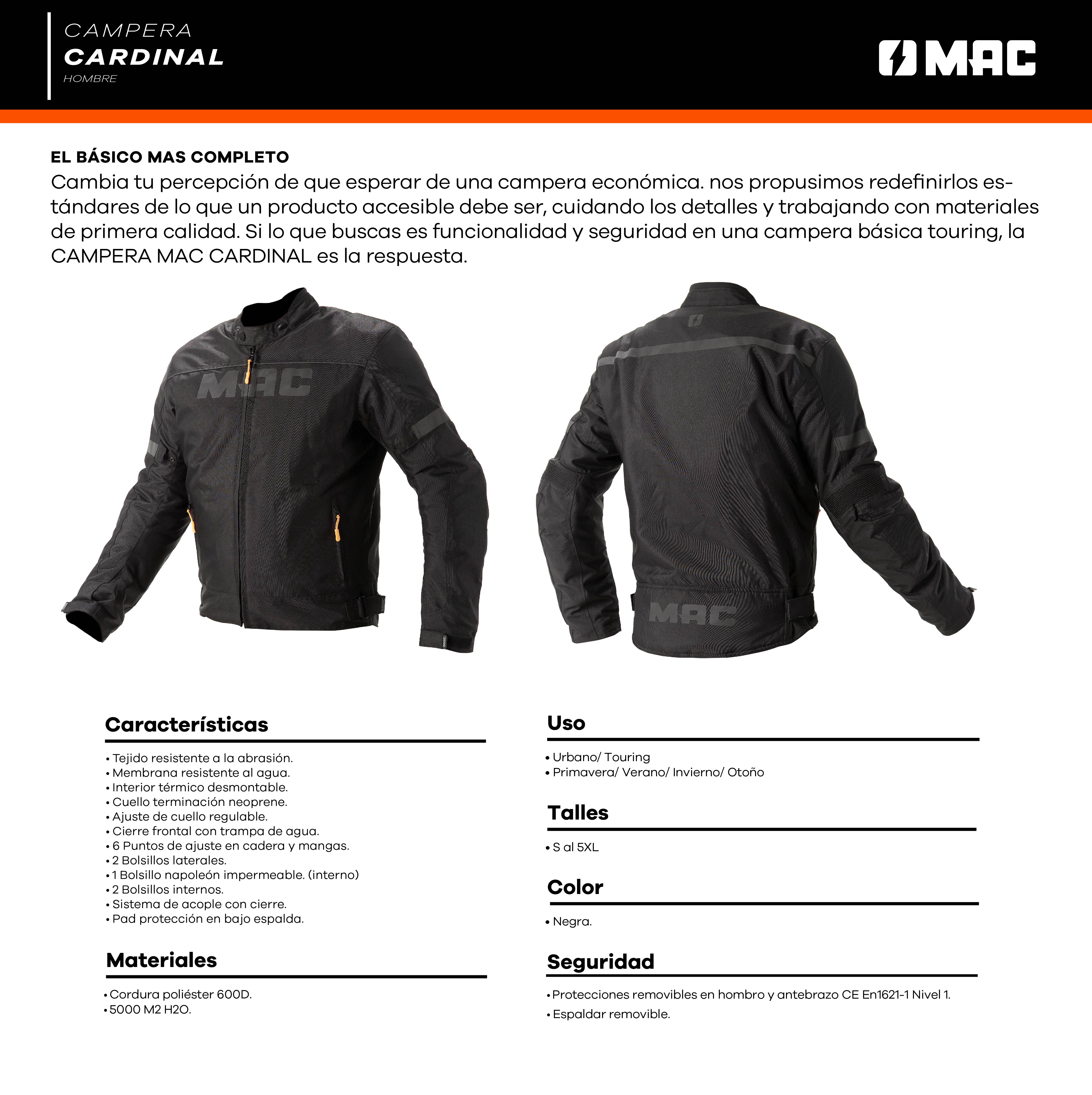 CAMPERA
CARDINAL
HOMBRE

MAC

EL BÁSICO MAS COMPLETO
Cambia tu percepción de que esperar de una campera económica. nos propusimos redefinirlos estándares de lo que un producto accesible debe ser, cuidando los detalles y trabajando con materiales de primera calidad. Si lo que buscas es funcionalidad y seguridad en una campera básica touring, la CAMPERA MAC CARDINAL es la respuesta.

MAC

MAC

Características
• Tejido resistente a la abrasión.
• Membrana resistente al agua.
• Interior térmico desmontable.
• Cuello terminación neoprene.
• Ajuste de cuello regulable.
• Cierre frontal con trampa de agua.
• 6 Puntos de ajuste en cadera y mangas.
• 2 Bolsillos laterales.
• 1 Bolsillo napoleón impermeable. (interno)
• 2 Bolsillos internos.
• Sistema de acople con cierre.
• Pad protección en bajo espalda.

Materiales
• Cordura poliéster 600D.
• 5000 M2 H2O.

Uso
• Urbano/ Touring
• Primavera/ Verano/ Invierno/ Otoño

Talles
• S al 5XL

Color
• Negra.

Seguridad
• Protecciones removibles en hombro y antebrazo CE En1621-1 Nivel 1.
• Espaldar removible.